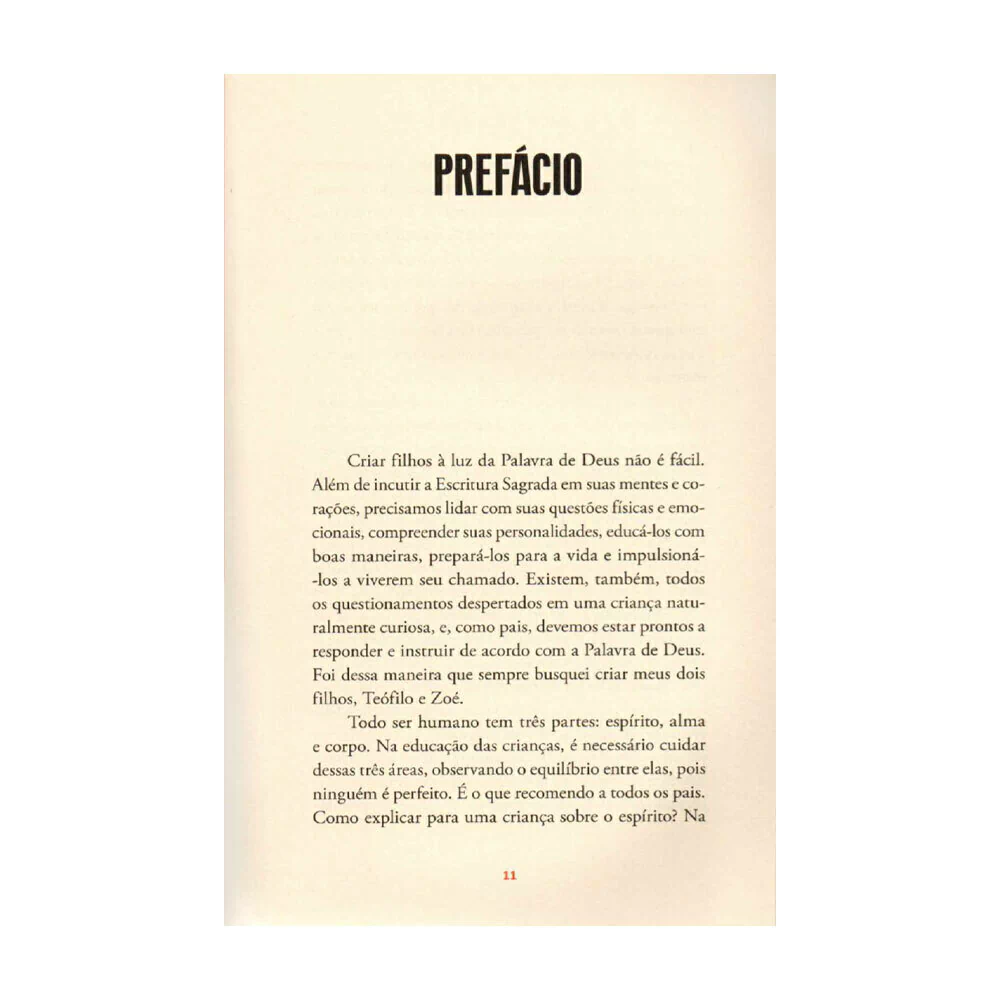 PREFÁCIO

Criar filhos à luz da Palavra de Deus não é fácil. Além de incutir a Escritura Sagrada em suas mentes e corações, precisamos lidar com suas questões físicas e emocionais, compreender suas personalidades, educá-los com boas maneiras, prepará-los para a vida e impulsioná-los a viverem seu chamado. Existem, também, todos os questionamentos despertados em uma criança naturalmente curiosa, e, como pais, devemos estar prontos a responder e instruir de acordo com a Palavra de Deus. Foi dessa maneira que sempre busquei criar meus dois filhos, Teófilo e Zoé.

Todo ser humano tem três partes: espírito, alma e corpo. Na educação das crianças, é necessário cuidar dessas três áreas, observando o equilíbrio entre elas, pois ninguém é perfeito. É o que recomendo a todos os pais. Como explicar para uma criança sobre o espírito? Na

11